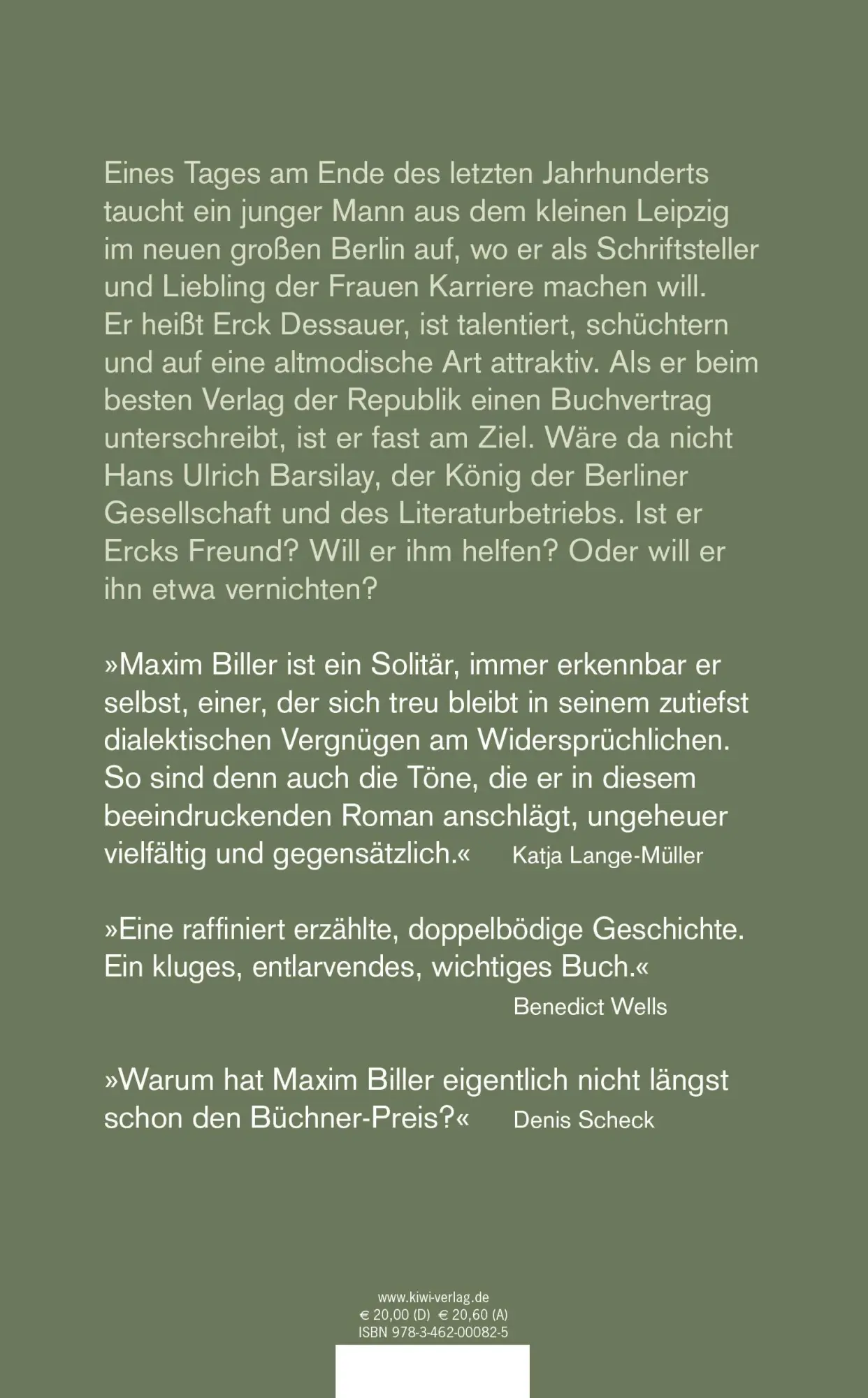 Eines Tages am Ende des letzten Jahrhunderts taucht ein junger Mann aus dem kleinen Leipzig im neuen großen Berlin auf, wo er als Schriftsteller und Liebling der Frauen Karriere machen will. Er heißt Erck Dessauer, ist talentiert, schüchtern und auf eine altmodische Art attraktiv. Als er beim besten Verlag der Republik einen Buchvertrag unterschreibt, ist er fast am Ziel. Wäre da nicht Hans Ulrich Barsilay, der König der Berliner Gesellschaft und des Literaturbetriebs. Ist er Ercks Freund? Will er ihm helfen? Oder will er ihn etwa vernichten?

»Maxim Biller ist ein Solitär, immer erkennbar er selbst, einer, der sich treu bleibt in seinem zutiefst dialektischen Vergnügen am Widersprüchlichen. So sind denn auch die Töne, die er in diesem beeindruckenden Roman anschlägt, ungeheuer vielfältig und gegensätzlich.« Katja Lange-Müller

»Eine raffiniert erzählte, doppelbödige Geschichte. Ein kluges, entlarvendes, wichtiges Buch.«
Benedict Wells

»Warum hat Maxim Biller eigentlich nicht längst schon den Büchner-Preis?« Denis Scheck

www.kiwi-verlag.de
€ 20,00 (D) € 20,60 (A)
ISBN 978-3-462-00082-5